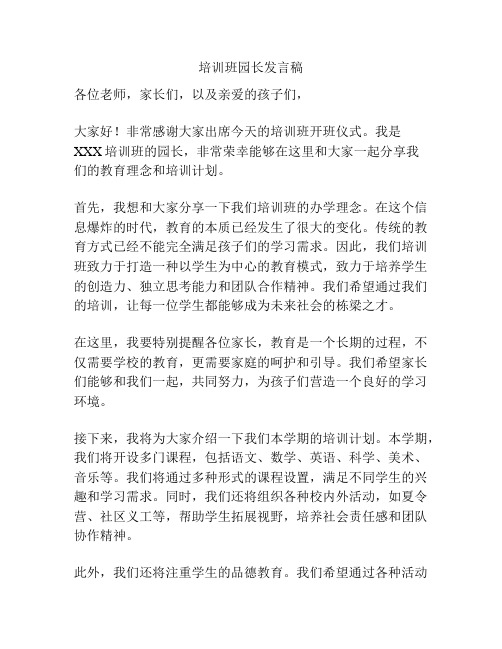 培训班园长发言稿

各位老师，家长们，以及亲爱的孩子们，

大家好！非常感谢大家出席今天的培训班开班仪式。我是XXX培训班的园长，非常荣幸能够在这里和大家一起分享我们的教育理念和培训计划。

首先，我想和大家分享一下我们培训班的办学理念。在这个信息爆炸的时代，教育的本质已经发生了很大的变化。传统的教育方式已经不能完全满足孩子们的学习需求。因此，我们培训班致力于打造一种以学生为中心的教育模式，致力于培养学生的创造力、独立思考能力和团队合作精神。我们希望通过我们的培训，让每一位学生都能够成为未来社会的栋梁之才。

在这里，我要特别提醒各位家长，教育是一个长期的过程，不仅需要学校的教育，更需要家庭的呵护和引导。我们希望家长们能够和我们一起，共同努力，为孩子们营造一个良好的学习环境。

接下来，我将为大家介绍一下我们本学期的培训计划。本学期，我们将开设多门课程，包括语文、数学、英语、科学、美术、音乐等。我们将通过多种形式的课程设置，满足不同学生的兴趣和学习需求。同时，我们还将组织各种校内外活动，如夏令营、社区义工等，帮助学生拓展视野，培养社会责任感和团队协作精神。

此外，我们还将注重学生的品德教育。我们希望通过各种活动